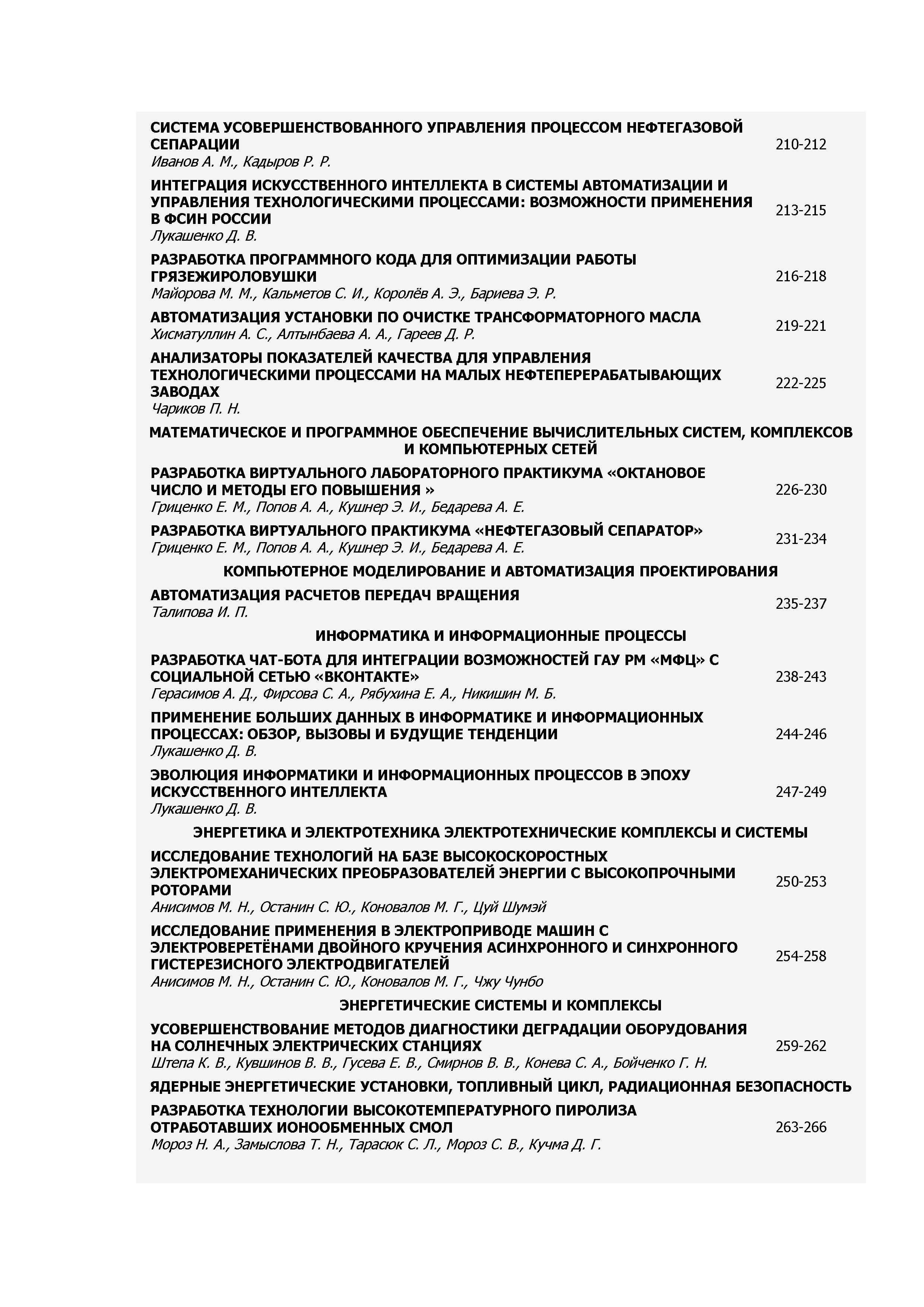 СИСТЕМА УСОВЕРШЕНСТВОВАННОГО УПРАВЛЕНИЯ ПРОЦЕССОМ НЕФТЕГАЗОВОЙ СЕПАРАЦИИ
Иванов А. М., Кадыров Р. Р.
210-212

ИНТЕГРАЦИЯ ИСКУССТВЕННОГО ИНТЕЛЛЕКТА В СИСТЕМЫ АВТОМАТИЗАЦИИ И УПРАВЛЕНИЯ ТЕХНОЛОГИЧЕСКИМИ ПРОЦЕССАМИ: ВОЗМОЖНОСТИ ПРИМЕНЕНИЯ В ФСИН РОССИИ
Лукашенко Д. В.
213-215

РАЗРАБОТКА ПРОГРАММНОГО КОДА ДЛЯ ОПТИМИЗАЦИИ РАБОТЫ ГРЯЗЕЖИРОЛОВУШКИ
Майорова М. М., Кальметов С. И., Королёв А. Э., Бариева Э. Р.
216-218

АВТОМАТИЗАЦИЯ УСТАНОВКИ ПО ОЧИСТКЕ ТРАНСФОРМАТОРНОГО МАСЛА
Хисматуллин А. С., Алтынбаева А. А., Гареев Д. Р.
219-221

АНАЛИЗАТОРЫ ПОКАЗАТЕЛЕЙ КАЧЕСТВА ДЛЯ УПРАВЛЕНИЯ ТЕХНОЛОГИЧЕСКИМИ ПРОЦЕССАМИ НА МАЛЫХ НЕФТЕПЕРЕРАБАТЫВАЮЩИХ ЗАВОДАХ
Чариков П. Н.
222-225

МАТЕМАТИЧЕСКОЕ И ПРОГРАММНОЕ ОБЕСПЕЧЕНИЕ ВЫЧИСЛИТЕЛЬНЫХ СИСТЕМ, КОМПЛЕКСОВ И КОМПЬЮТЕРНЫХ СЕТЕЙ

РАЗРАБОТКА ВИРТУАЛЬНОГО ЛАБОРАТОРНОГО ПРАКТИКУМА «ОКТАНОВОЕ ЧИСЛО И МЕТОДЫ ЕГО ПОВЫШЕНИЯ »
Гриценко Е. М., Попов А. А., Кушнер Э. И., Бедарева А. Е.
226-230

РАЗРАБОТКА ВИРТУАЛЬНОГО ПРАКТИКУМА «НЕФТЕГАЗОВЫЙ СЕПАРАТОР»
Гриценко Е. М., Попов А. А., Кушнер Э. И., Бедарева А. Е.
231-234

КОМПЬЮТЕРНОЕ МОДЕЛИРОВАНИЕ И АВТОМАТИЗАЦИЯ ПРОЕКТИРОВАНИЯ

АВТОМАТИЗАЦИЯ РАСЧЕТОВ ПЕРЕДАЧ ВРАЩЕНИЯ
Талипова И. П.
235-237

ИНФОРМАТИКА И ИНФОРМАЦИОННЫЕ ПРОЦЕССЫ

РАЗРАБОТКА ЧАТ-БОТА ДЛЯ ИНТЕГРАЦИИ ВОЗМОЖНОСТЕЙ ГАУ РМ «МФЦ» С СОЦИАЛЬНОЙ СЕТЬЮ «ВКОНТАКТЕ»
Герасимов А. Д., Фирсова С. А., Рябухина Е. А., Никишин М. Б.
238-243

ПРИМЕНЕНИЕ БОЛЬШИХ ДАННЫХ В ИНФОРМАТИКЕ И ИНФОРМАЦИОННЫХ ПРОЦЕССАХ: ОБЗОР, ВЫЗОВЫ И БУДУЩИЕ ТЕНДЕНЦИИ
Лукашенко Д. В.
244-246

ЭВОЛЮЦИЯ ИНФОРМАТИКИ И ИНФОРМАЦИОННЫХ ПРОЦЕССОВ В ЭПОХУ ИСКУССТВЕННОГО ИНТЕЛЛЕКТА
Лукашенко Д. В.
247-249

ЭНЕРГЕТИКА И ЭЛЕКТРОТЕХНИКА ЭЛЕКТРОТЕХНИЧЕСКИЕ КОМПЛЕКСЫ И СИСТЕМЫ

ИССЛЕДОВАНИЕ ТЕХНОЛОГИЙ НА БАЗЕ ВЫСОКОСКОРОСТНЫХ ЭЛЕКТРОМЕХАНИЧЕСКИХ ПРЕОБРАЗОВАТЕЛЕЙ ЭНЕРГИИ С ВЫСОКОПРОЧНЫМИ РОТОРАМИ
Анисимов М. Н., Останин С. Ю., Коновалов М. Г., Цуй Шумэй
250-253

ИССЛЕДОВАНИЕ ПРИМЕНЕНИЯ В ЭЛЕКТРОПРИВОДЕ МАШИН С ЭЛЕКТРОВЕРЕТЁНАМИ ДВОЙНОГО КРУЧЕНИЯ АСИНХРОННОГО И СИНХРОННОГО ГИСТЕРЕЗИСНОГО ЭЛЕКТРОДВИГАТЕЛЕЙ
Анисимов М. Н., Останин С. Ю., Коновалов М. Г., Чжу Чунбо
254-258

ЭНЕРГЕТИЧЕСКИЕ СИСТЕМЫ И КОМПЛЕКСЫ

УСОВЕРШЕНСТВОВАНИЕ МЕТОДОВ ДИАГНОСТИКИ ДЕГРАДАЦИИ ОБОРУДОВАНИЯ НА СОЛНЕЧНЫХ ЭЛЕКТРИЧЕСКИХ СТАНЦИЯХ
Штепа К. В., Кувшинов В. В., Гусева Е. В., Смирнов В. В., Конева С. А., Бойченко Г. Н.
259-262

ЯДЕРНЫЕ ЭНЕРГЕТИЧЕСКИЕ УСТАНОВКИ, ТОПЛИВНЫЙ ЦИКЛ, РАДИАЦИОННАЯ БЕЗОПАСНОСТЬ

РАЗРАБОТКА ТЕХНОЛОГИИ ВЫСОКОТЕМПЕРАТУРНОГО ПИРОЛИЗА ОТРАБОТАВШИХ ИОНООБМЕННЫХ СМОЛ
Мороз Н. А., Замыслова Т. Н., Тарасюк С. Л., Мороз С. В., Кучма Д. Г.
263-266